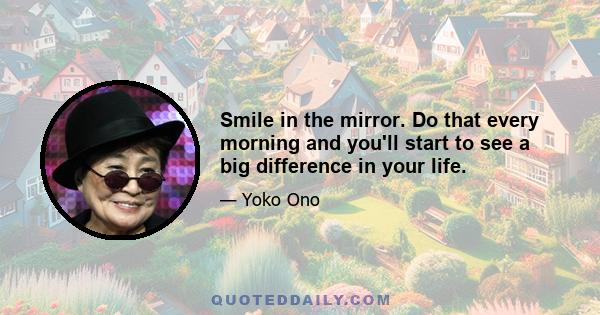 Smile in the mirror. Do that every morning and you'll start to see a big difference in your life.

— Yoko Ono

QUOTEDDAILY.COM